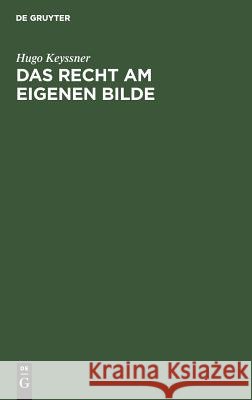 DE GRUYTER

Hugo Keyssner

DAS RECHT AM EIGENEN BILDE

DE
G

Kraina Książek